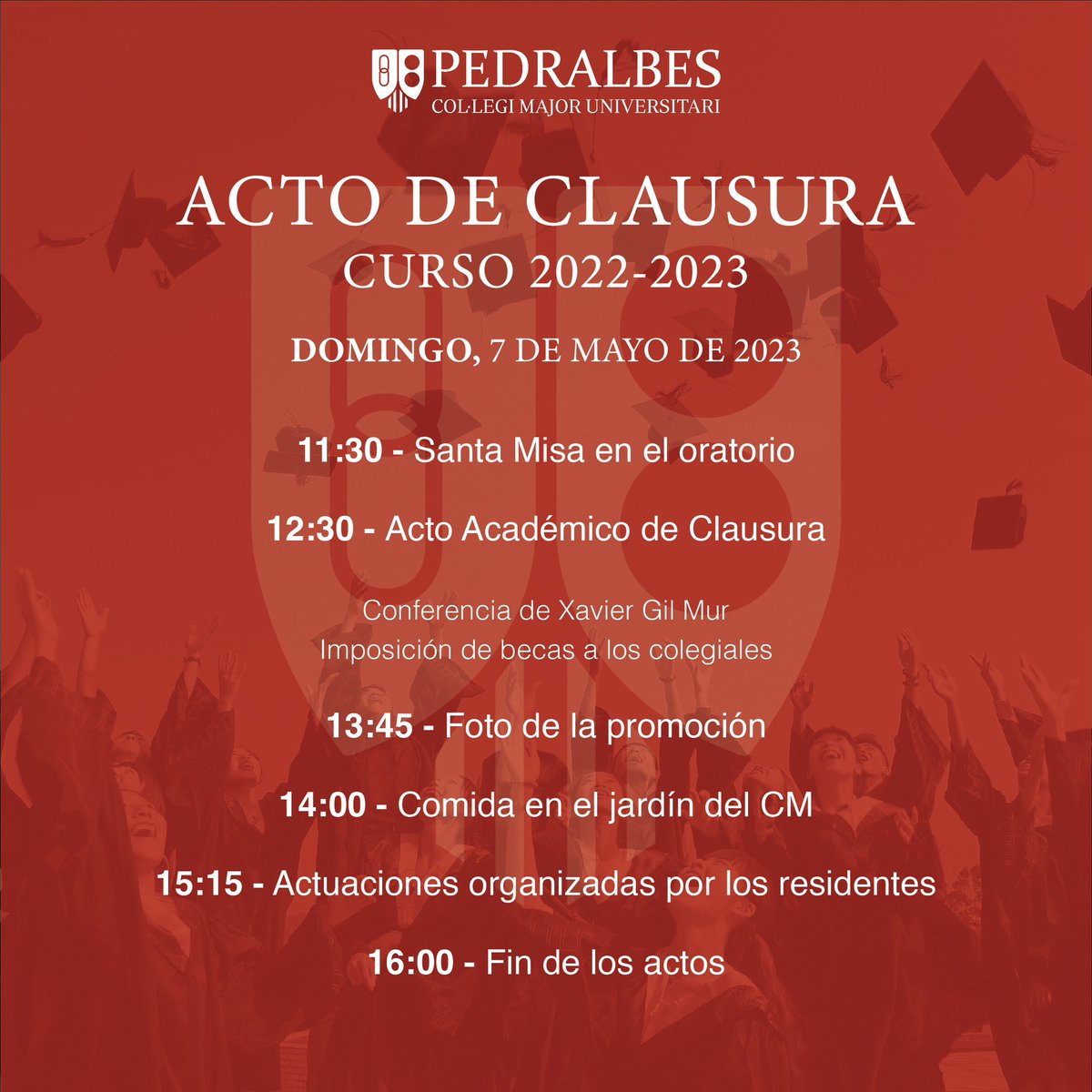 PEDRALBES
COL·LEGI MAJOR UNIVERSITARI

ACTO DE CLAUSURA
CURSO 2022-2023

DOMINGO, 7 DE MAYO DE 2023

11:30 - Santa Misa en el oratorio

12:30 - Acto Académico de Clausura

Conferencia de Xavier Gil Mur
Imposición de becas a los colegiales

13:45 - Foto de la promoción

14:00 - Comida en el jardín del CM

15:15 - Actuaciones organizadas por los residentes

16:00 - Fin de los actos